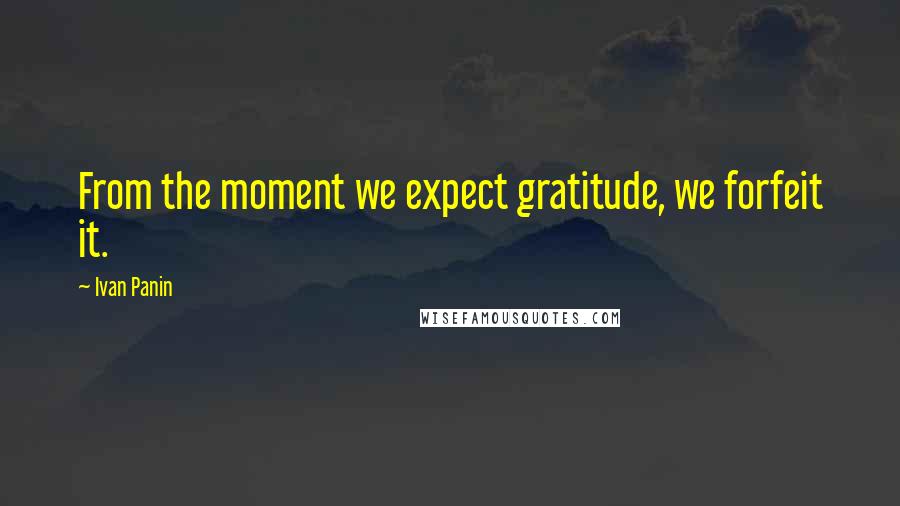 From the moment we expect gratitude, we forfeit it.

~ Ivan Panin

WISEFAMOUSQUOTES.COM